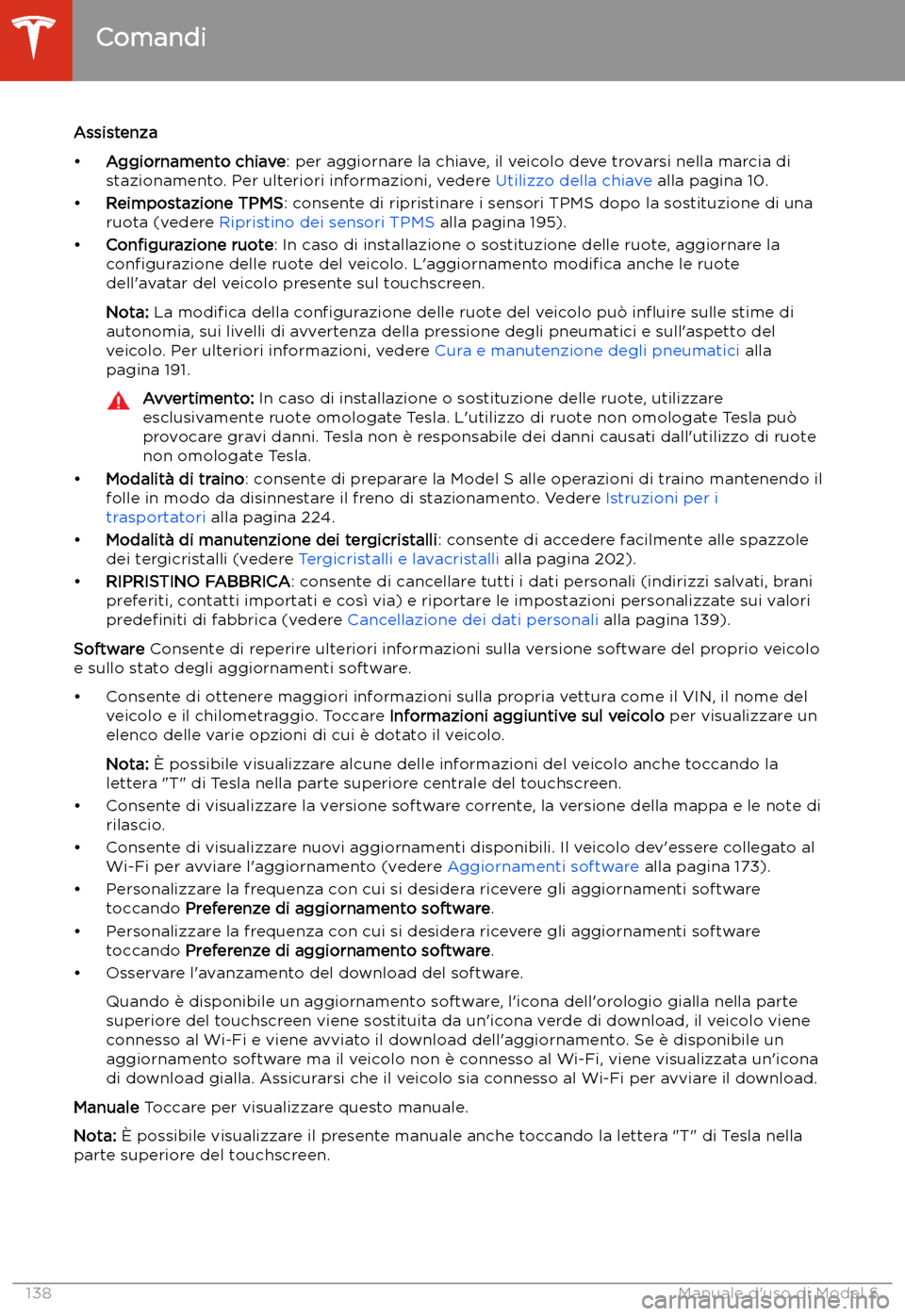 Comandi

Assistenza

• Aggiornamento chiave: per aggiornare la chiave, il veicolo deve trovarsi nella marcia di stazionamento. Per ulteriori informazioni, vedere Utilizzo della chiave alla pagina 10.

• Reimpostazione TPMS: consente di ripristinare i sensori TPMS dopo la sostituzione di una ruota (vedere Ripristino dei sensori TPMS alla pagina 195).

• Configurazione ruote: In caso di installazione o sostituzione delle ruote, aggiornare la configurazione delle ruote del veicolo. L'aggiornamento modifica anche le ruote dell'avatar del veicolo presente sul touchscreen.

Nota: La modifica della configurazione delle ruote del veicolo può influire sulle stime di autonomia, sui livelli di avvertenza della pressione degli pneumatici e sull'aspetto del veicolo. Per ulteriori informazioni, vedere Cura e manutenzione degli pneumatici alla pagina 191.

Avvertimento: In caso di installazione o sostituzione delle ruote, utilizzare esclusivamente ruote omologate Tesla. L'utilizzo di ruote non omologate Tesla può provocare gravi danni. Tesla non è responsabile dei danni causati dall'utilizzo di ruote non omologate Tesla.

• Modalità di traino: consente di preparare la Model S alle operazioni di traino mantenendo il folle in modo da disinnestare il freno di stazionamento. Vedere Istruzioni per i trasportatori alla pagina 224.

• Modalità di manutenzione dei tergicristalli: consente di accedere facilmente alle spazzole dei tergicristalli (vedere Tergicristalli e lavacristalli alla pagina 202).

• RIPRISTINO FABBRICA: consente di cancellare tutti i dati personali (indirizzi salvati, brani preferiti, contatti importati e così via) e riportare le impostazioni personalizzate sui valori predefiniti di fabbrica (vedere Cancellazione dei dati personali alla pagina 139).

Software Consente di reperire ulteriori informazioni sulla versione software del proprio veicolo e sullo stato degli aggiornamenti software.

• Consente di ottenere maggiori informazioni sulla propria vettura come il VIN, il nome del veicolo e il chilometraggio. Toccare Informazioni aggiuntive sul veicolo per visualizzare un elenco delle varie opzioni di cui è dotato il veicolo.

Nota: È possibile visualizzare alcune delle informazioni del veicolo anche toccando la lettera "T" di Tesla nella parte superiore centrale del touchscreen.

• Consente di visualizzare la versione software corrente, la versione della mappa e le note di rilascio.

• Consente di visualizzare nuovi aggiornamenti disponibili. Il veicolo dev'essere collegato al Wi-Fi per avviare l'aggiornamento (vedere Aggiornamenti software alla pagina 173).

• Personalizzare la frequenza con cui si desidera ricevere gli aggiornamenti software toccando Preferenze di aggiornamento software.

• Personalizzare la frequenza con cui si desidera ricevere gli aggiornamenti software toccando Preferenze di aggiornamento software.

• Osservare l'avanzamento del download del software.

Quando è disponibile un aggiornamento software, l'icona dell'orologio gialla nella parte superiore del touchscreen viene sostituita da un'icona verde di download, il veicolo viene connesso al Wi-Fi e viene avviato il download dell'aggiornamento. Se è disponibile un aggiornamento software ma il veicolo non è connesso al Wi-Fi, viene visualizzata un'icona di download gialla. Assicurarsi che il veicolo sia connesso al Wi-Fi per avviare il download.

Manuale Toccare per visualizzare questo manuale.

Nota: È possibile visualizzare il presente manuale anche toccando la lettera "T" di Tesla nella parte superiore del touchscreen.

138 Manuale d'uso di Model S

carmanualsonline.info